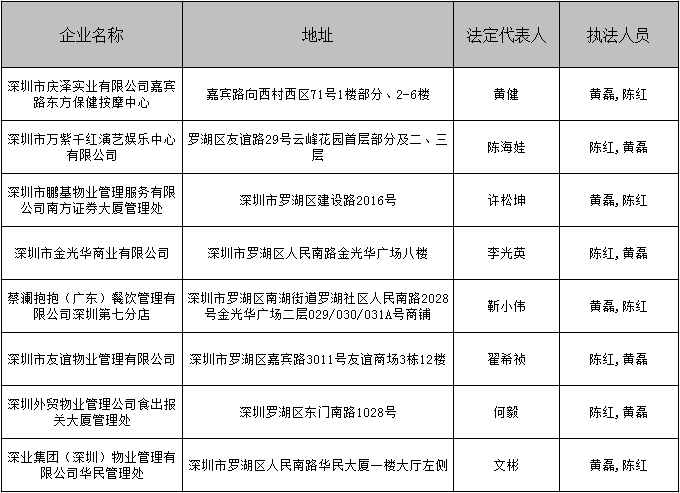 | 企业名称 | 地址 | 法定代表人 | 执法人员 |
|---|---|---|---|
| 深圳市庆泽实业有限公司嘉宾路东方保健按摩中心 | 嘉宾路向西村西区71号1楼部分、2-6楼 | 黄健 | 黄磊，陈红 |
| 深圳市万紫千红演艺娱乐中心有限公司 | 罗湖区友谊路29号云峰花园首层部分及二、三层 | 陈海娃 | 陈红，黄磊 |
| 深圳市鹏基物业管理服务有限公司南方证券大厦管理处 | 深圳市罗湖区建设路2016号 | 许松坤 | 黄磊，陈红 |
| 深圳市金光华商业有限公司 | 深圳市罗湖区人民南路金光华广场八楼 | 李光英 | 陈红，黄磊 |
| 蔡澜抱抱（广东）餐饮管理有限公司深圳第七分店 | 深圳市罗湖区南湖街道罗湖社区人民南路2028号金光华广场二层029/030/031A号商铺 | 靳小伟 | 黄磊，陈红 |
| 深圳市友谊物业管理有限公司 | 深圳市罗湖区嘉宾路3011号友谊商场3栋12楼 | 翟希祯 | 陈红，黄磊 |
| 深圳外贸物业管理公司食出报关大厦管理处 | 深圳罗湖区东门南路1028号 | 何毅 | 陈红，黄磊 |
| 深业集团（深圳）物业管理有限公司华民管理处 | 深圳市罗湖区人民南路华民大厦一楼大厅左侧 | 文彬 | 黄磊，陈红 |